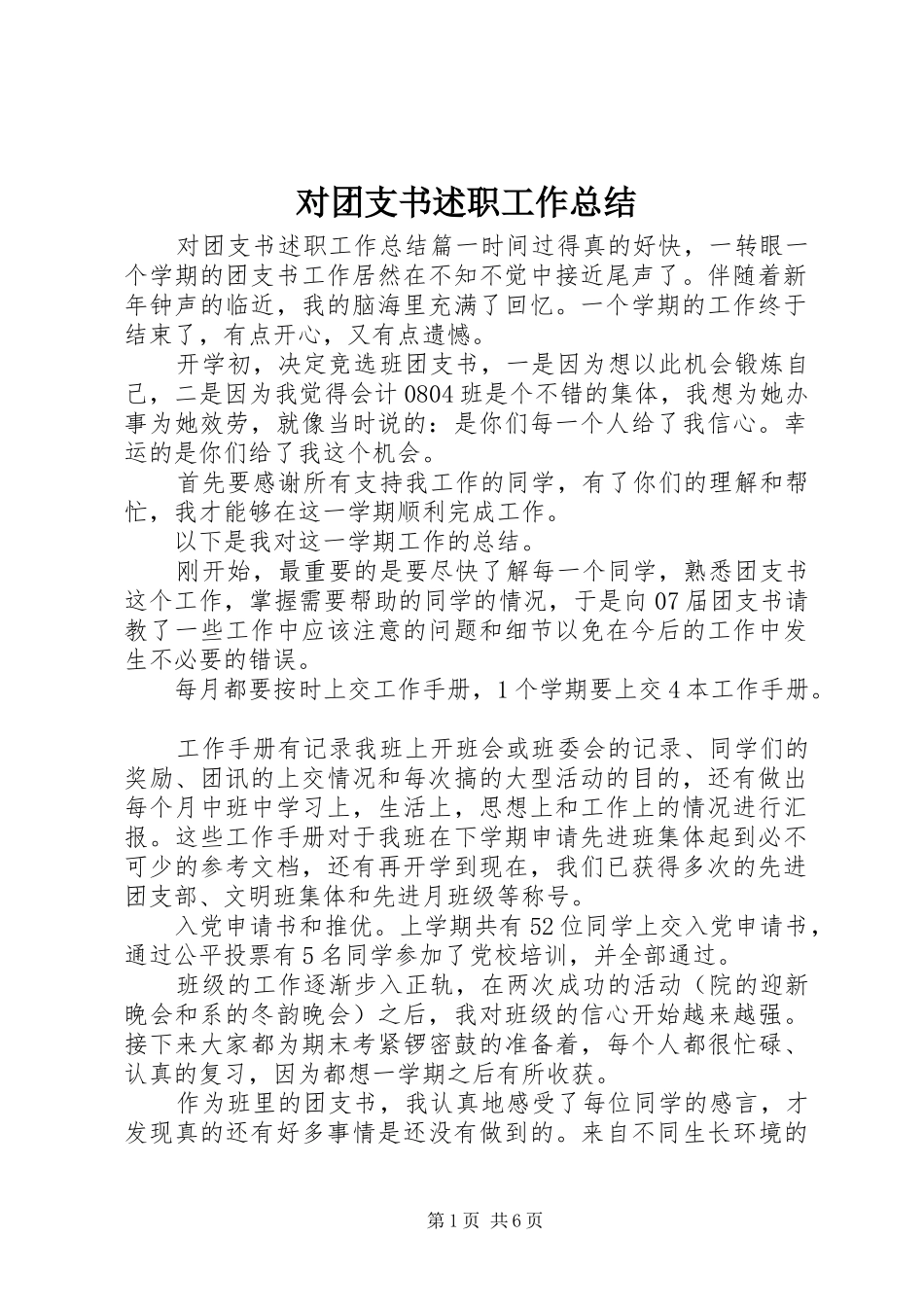 对团支书述职工作总结

对团支书述职工作总结篇一时间过得真的好快，一转眼一个学期的团支书工作居然在不知不觉中接近尾声了。伴随着新年钟声的临近，我的脑海里充满了回忆。一个学期的工作终于结束了，有点开心，又有点遗憾。

开学初，决定竞选班团支书，一是因为想以此机会锻炼自己，二是因为我觉得会计0804班是个不错的集体，我想为她办事为她效劳，就像当时说的：是你们每一个人给了我信心。幸运的是你们给了我这个机会。

首先要感谢所有支持我工作的同学，有了你们的理解和帮忙，我才能够在这一学期顺利完成工作。

以下是我对这一学期工作的总结。

刚开始，最重要的是要尽快了解每一个同学，熟悉团支书这个工作，掌握需要帮助的同学的情况，于是向07届团支书请教了一些工作中应该注意的问题和细节以免在今后的工作中发生不必要的错误。

每月都要按时上交工作手册，1个学期要上交4本工作手册。

工作手册有记录我班上开班会或班委会的记录、同学们的奖励、团讯的上交情况和每次搞的大型活动的目的，还有做出每个月中班中学习上，生活上，思想上和工作上的情况进行汇报。这些工作手册对于我班在下学期申请先进班集体起到必不可少的参考文档，还有再开学到现在，我们已获得多次的先进团支部、文明班集体和先进月班级等称号。

入党申请书和推优。上学期共有52位同学上交入党申请书，通过公平投票有5名同学参加了党校培训，并全部通过。

班级的工作逐渐步入正轨，在两次成功的活动（院的迎新晚会和系的冬韵晚会）之后，我对班级的信心开始越来越强。接下来大家都为期末考紧锣密鼓的准备着，每个人都很忙碌、认真的复习，因为都想一学期之后有所收获。

作为班里的团支书，我认真地感受了每位同学的感言，才发现真的还有好多事情是还没有做到的。来自不同生长环境的

第1页 共6页